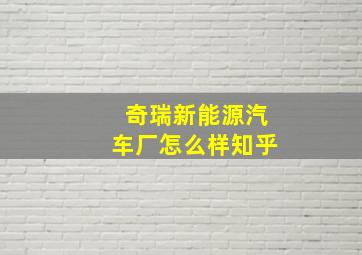 奇瑞新能源汽车厂怎么样知乎